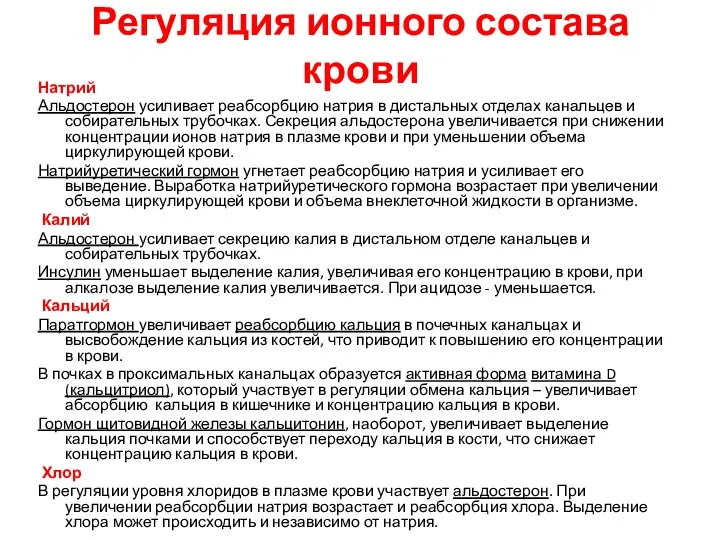 Регуляция ионного состава крови

Натрий

Альдостерон усиливает реабсорбцию натрия в дистальных отделах канальцев и собирательных трубочках. Секреция альдостерона увеличивается при снижении концентрации ионов натрия в плазме крови и при уменьшении объема циркулирующей крови.

Натрийуретический гормон угнетает реабсорбцию натрия и усиливает его выведение. Выработка натрийуретического гормона возрастает при увеличении объема циркулирующей крови и объема внеклеточной жидкости в организме.

Калий

Альдостерон усиливает секрецию калия в дистальном отделе канальцев и собирательных трубочках.

Инсулин уменьшает выделение калия, увеличивая его концентрацию в крови, при алкалозе выделение калия увеличивается. При ацидозе - уменьшается.

Кальций

Паратгормон увеличивает реабсорбцию кальция в почечных канальцах и высвобождение кальция из костей, что приводит к повышению его концентрации в крови.

В почках в проксимальных канальцах образуется активная форма витамина D (кальцитриол), который участвует в регуляции обмена кальция – увеличивает абсорбцию кальция в кишечнике и концентрацию кальция в крови.

Гормон щитовидной железы кальцитонин, наоборот, увеличивает выделение кальция почками и способствует переходу кальция в кости, что снижает концентрацию кальция в крови.

Хлор

В регуляции уровня хлоридов в плазме крови участвует альдостерон. При увеличении реабсорбции натрия возрастает и реабсорбция хлора. Выделение хлора может происходить и независимо от натрия.